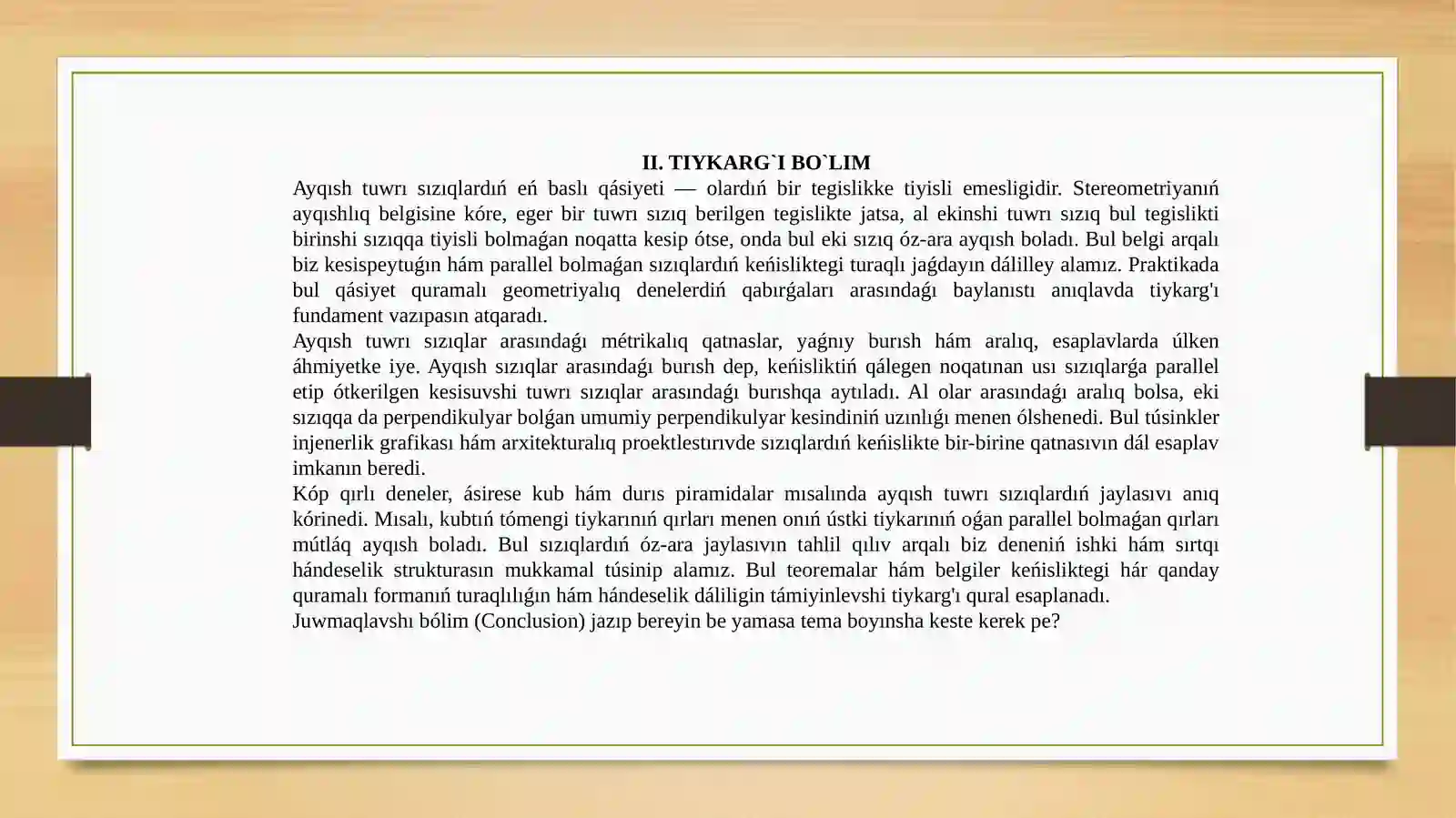 II. TIYKARG`I BO`LIM

Ayqısh tuwrı sızıqlardıń eń baslı qásiyeti — olardıń bir tegislikke tiyisli emesligidir. Stereometriyanıń ayqıshlıq belgisine kóre, eger bir tuwrı sızıq berilgen tegislikte jatsa, al ekinshi tuwrı sızıq bul tegislikti birinshi sızıqqa tiyisli bolmaǵan noqatta kesip ótse, onda bul eki sızıq óz-ara ayqısh boladı. Bul belgi arqalı biz kesispeytuǵın hám parallel bolmaǵan sızıqlardıń keńisliktegi turaqlı jaǵdayın dálilley alamız. Praktikada bul qásiyet quramalı geometriyalıq denelerdiń qabırǵaları arasındaǵı baylanıstı anıqlavda tiykarg'ı fundament vazıpasın atqaradı.

Ayqısh tuwrı sızıqlar arasındaǵı métrikalıq qatnaslar, yaǵnıy burısh hám aralıq, esaplavlarda úlken áhmiyetke iye. Ayqısh sızıqlar arasındaǵı burısh dep, keńisliktiń qálegen noqatınan usı sızıqlarǵa parallel etip ótkerilgen kesisuvshi tuwrı sızıqlar arasındaǵı burıshqa aytıladı. Al olar arasındaǵı aralıq bolsa, eki sızıqqa da perpendikulyar bolǵan umumiy perpendikulyar kesindiniń uzınlıǵı menen ólshenedi. Bul túsinkler injenerlik grafikası hám arxitekturalıq proektlestırıvde sızıqlardıń keńislikte bir-birine qatnasıvın dál esaplav imkanın beredi.

Kóp qırlı deneler, ásirese kub hám durıs piramidalar mısalında ayqısh tuwrı sızıqlardıń jaylasıvı anıq kórinedi. Mısalı, kubtıń tómengi tiykarınıń qırları menen onıń ústki tiykarınıń oǵan parallel bolmaǵan qırları mútláq ayqısh boladı. Bul sızıqlardıń óz-ara jaylasıvın tahlil qılıv arqalı biz deneniń ishki hám sırtqı hándeselik strukturasın mukkamal túsinip alamız. Bul teoremalar hám belgiler keńisliktegi hár qanday quramalı formanıń turaqlılıǵın hám hándeselik dáliligin támiyinlevshi tiykarg'ı qural esaplanadı.

Juwmaqlavshı bólim (Conclusion) jazıp bereyin be yamasa tema boyınsha keste kerek pe?